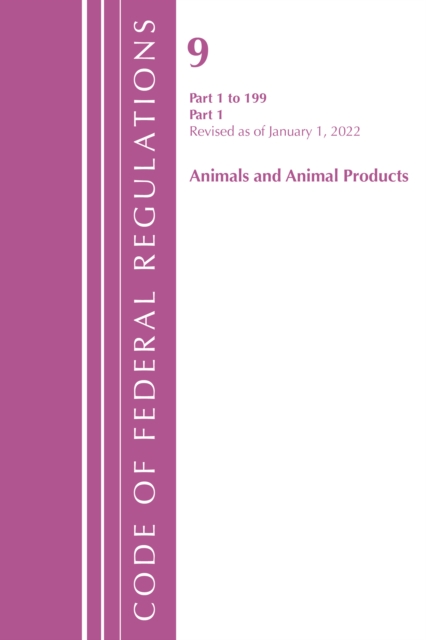 CODE OF FEDERAL REGULATIONS

9

Part 1 to 199
Part 1
Revised as of January 1, 2022

Animals and Animal Products